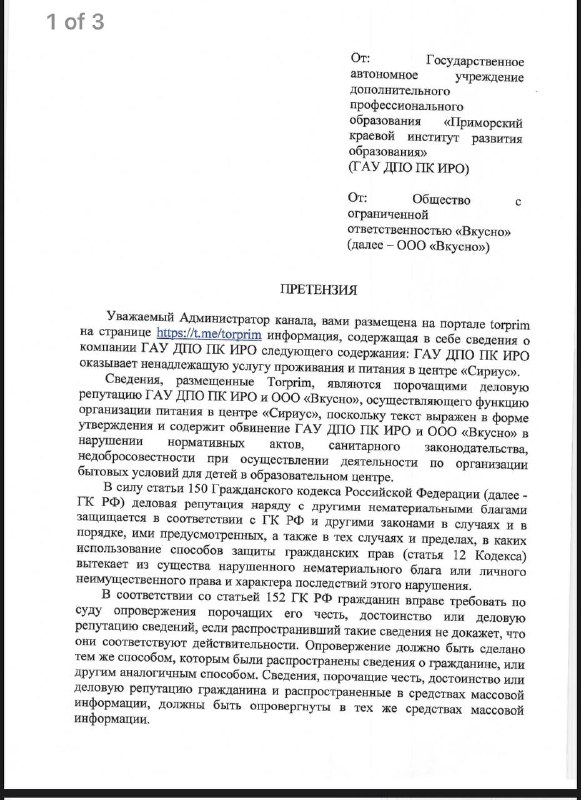 1 of 3

От: Государственное автономное учреждение дополнительного профессионального образования «Приморский краевой институт развития образования»
(ГАУ ДПО ПК ИРО)

От: Общество с ограниченной ответственностью «Вкусно»
(далее – ООО «Вкусно»)

ПРЕТЕНЗИЯ

Уважаемый Администратор канала, вами размещена на портале torprim на странице https://t.me/torprim информация, содержащая в себе сведения о компании ГАУ ДПО ПК ИРО следующего содержания: ГАУ ДПО ПК ИРО оказывает ненадлежащую услугу проживания и питания в центре «Сириус».

Сведения, размещенные Torprim, являются порочащими деловую репутацию ГАУ ДПО ПК ИРО и ООО «Вкусно», осуществляющего функцию организации питания в центре «Сириус», поскольку текст выражен в форме утверждения и содержит обвинение ГАУ ДПО ПК ИРО и ООО «Вкусно» в нарушении нормативных актов, санитарного законодательства, недобросовестности при осуществлении деятельности по организации бытовых условий для детей в образовательном центре.

В силу статьи 150 Гражданского кодекса Российской Федерации (далее - ГК РФ) деловая репутация наряду с другими нематериальными благами защищается в соответствии с ГК РФ и другими законами в случаях и в порядке, ими предусмотренных, а также в тех случаях и пределах, в каких использование способов защиты гражданских прав (статья 12 Кодекса) вытекает из существа нарушенного нематериального блага или личного неимущественного права и характера последствий этого нарушения.

В соответствии со статьей 152 ГК РФ гражданин вправе требовать по суду опровержения порочащих его честь, достоинство или деловую репутацию сведений, если распространивший такие сведения не докажет, что они соответствуют действительности. Опровержение должно быть сделано тем же способом, которым были распространены сведения о гражданине, или другим аналогичным способом. Сведения, порочащие честь, достоинство или деловую репутацию гражданина и распространенные в средствах массовой информации, должны быть опровергнуты в тех же средствах массовой информации.